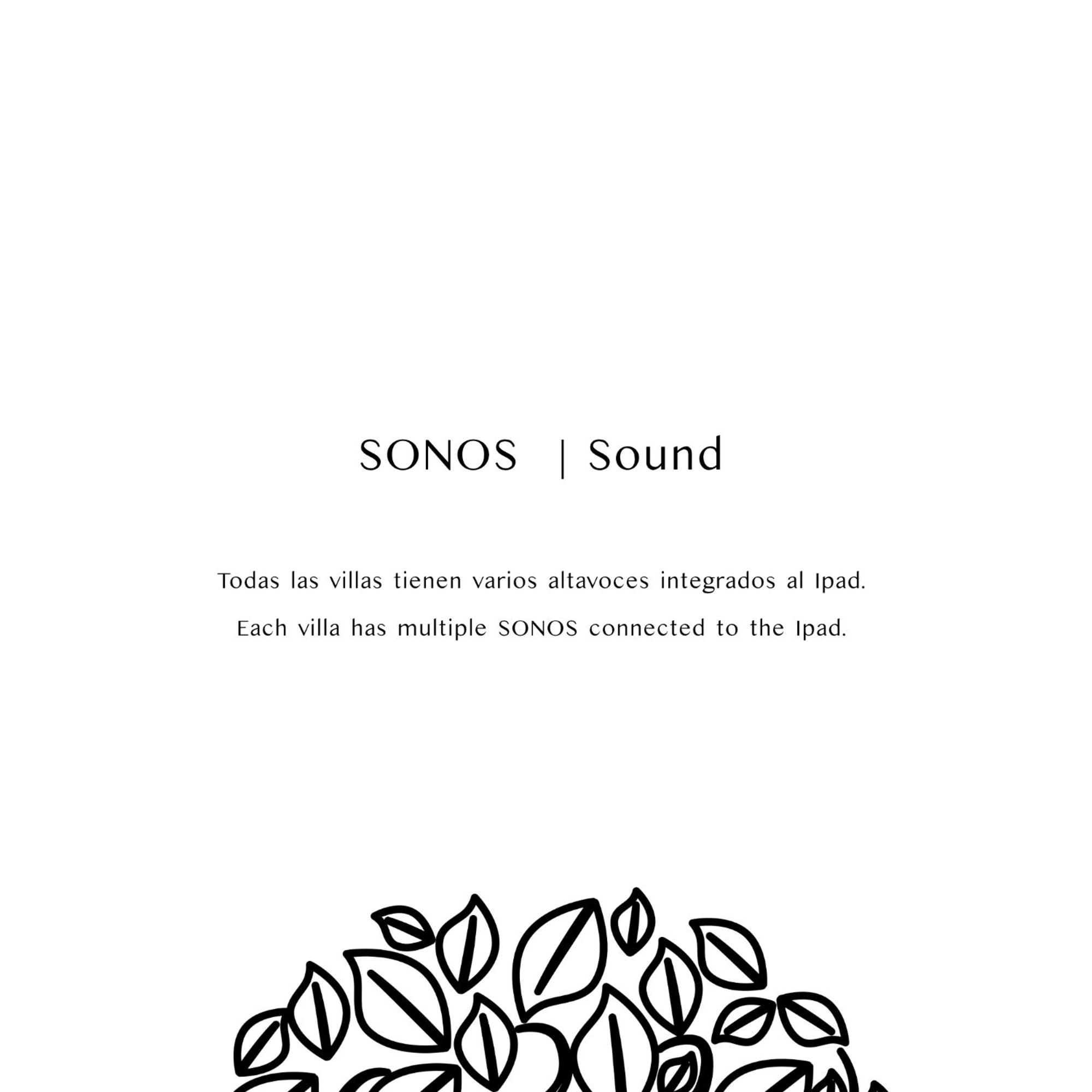 SONOS | Sound

Todas las villas tienen varios altavoces integrados al Ipad.

Each villa has multiple SONOS connected to the Ipad.